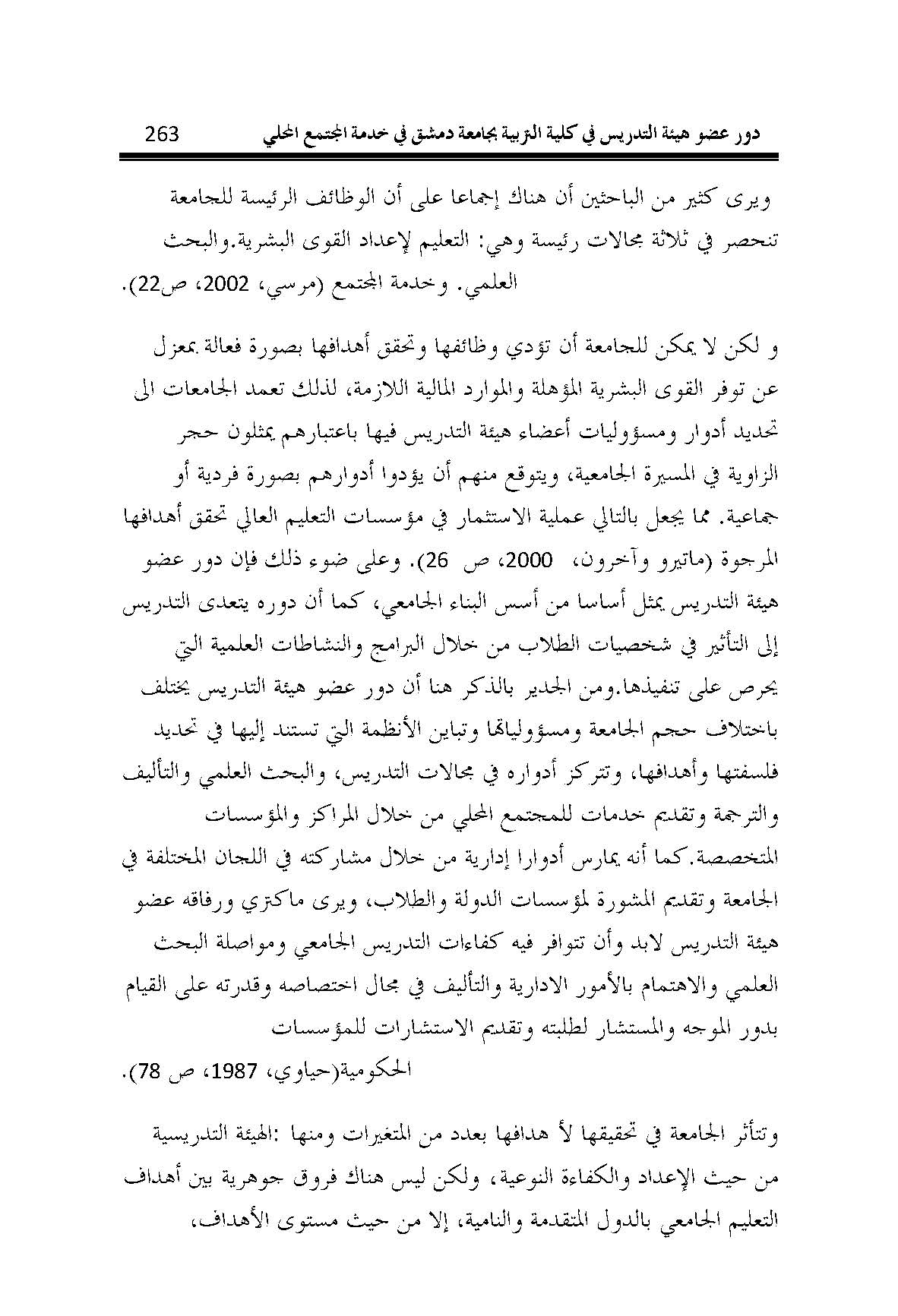 دور عضو هيئة التدريس في كلية التربية بجامعة دمشق في خدمة المجتمع المحلي 263

ويرى كثير من الباحثين أن هناك إجماعا على أن الوظائف الرئيسة للجامعة تنحصر في ثلاثة مجالات رئيسة وهي: التعليم لإعداد القوى البشرية.والبحث العلمي. وخدمة المجتمع (مرسي، 2002، ص22).

و لكن لا يمكن للجامعة أن تؤدي وظائفها وتحقق أهدافها بصورة فعالة بمعزل عن توفر القوى البشرية المؤهلة والموارد المالية اللازمة، لذلك تعمد الجامعات الى تحديد أدوار ومسؤوليات أعضاء هيئة التدريس فيها باعتبارهم يمثلون حجر الزاوية في المسيرة الجامعية، ويتوقع منهم أن يؤدوا أدوارهم بصورة فردية أو جماعية. مما يجعل بالتالي عملية الاستثمار في مؤسسات التعليم العالي تحقق أهدافها المرجوة (ماتيرو وآخرون، 2000، ص 26). وعلى ضوء ذلك فإن دور عضو هيئة التدريس يمثل أساسا من أسس البناء الجامعي، كما أن دوره يتعدى التدريس إلى التأثير في شخصيات الطلاب من خلال البرامج والنشاطات العلمية التي يحرص على تنفيذها.ومن الجدير بالذكر هنا أن دور عضو هيئة التدريس يختلف باختلاف حجم الجامعة ومسؤولياتها وتباين الأنظمة التي تستند إليها في تحديد فلسفتها وأهدافها، وتتركز أدواره في مجالات التدريس، والبحث العلمي والتأليف والترجمة وتقديم خدمات للمجتمع المحلي من خلال المراكز والمؤسسات المتخصصة.كما أنه يمارس أدوارا إدارية من خلال مشاركته في اللجان المختلفة في الجامعة وتقديم المشورة لمؤسسات الدولة والطلاب، ويرى ماكتري ورفاقه عضو هيئة التدريس لابد وأن تتوافر فيه كفاءات التدريس الجامعي ومواصلة البحث العلمي والاهتمام بالأمور الادارية والتأليف في مجال اختصاصه وقدرته على القيام بدور الموجه والمستشار لطلبته وتقديم الاستشارات للمؤسسات الحكومية(حياوي، 1987، ص 78).

وتتأثر الجامعة في تحقيقها لأ هدافها بعدد من المتغيرات ومنها :الهيئة التدريسية من حيث الإعداد والكفاءة النوعية، ولكن ليس هناك فروق جوهرية بين أهداف التعليم الجامعي بالدول المتقدمة والنامية، إلا من حيث مستوى الأهداف،